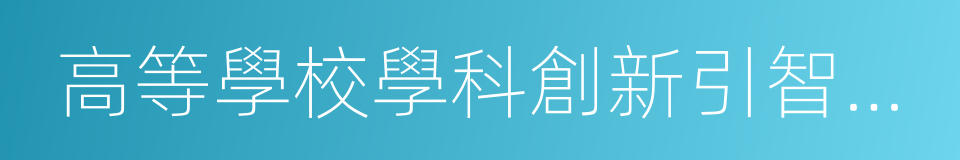 高等學校學科創新引智…